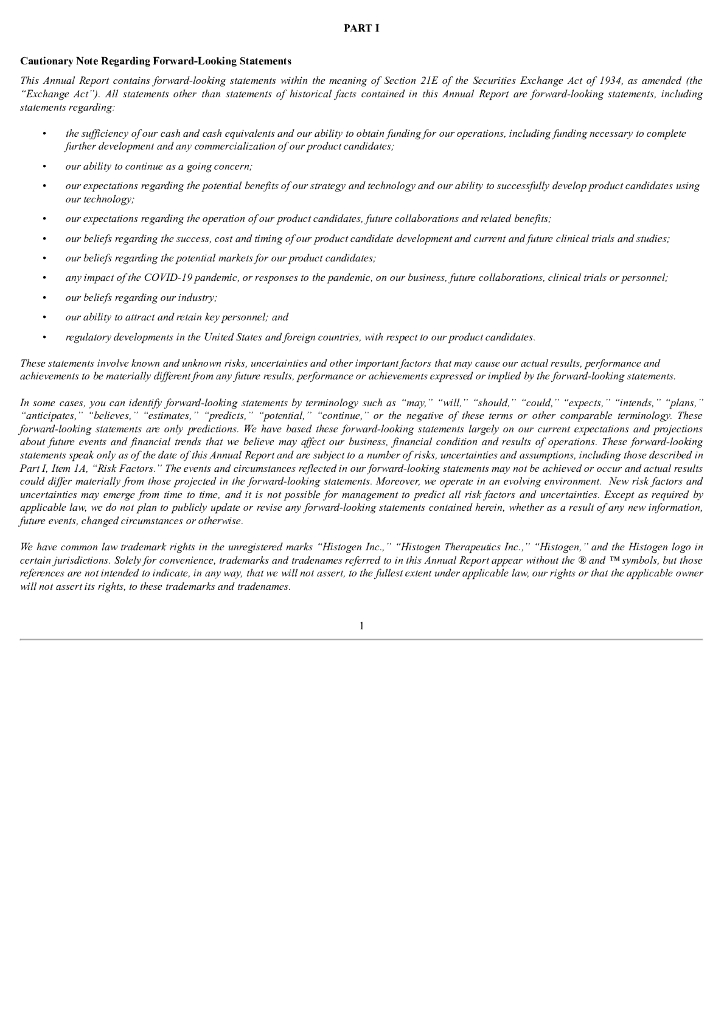 PART I

Cautionary Note Regarding Forward-Looking Statements

This Annual Report contains forward-looking statements within the meaning of Section 21E of the Securities Exchange Act of 1934, as amended (the "Exchange Act"). All statements other than statements of historical facts contained in this Annual Report are forward-looking statements, including statements regarding:

• the sufficiency of our cash and cash equivalents and our ability to obtain funding for our operations, including funding necessary to complete further development and any commercialization of our product candidates;
• our ability to continue as a going concern;
• our expectations regarding the potential benefits of our strategy and technology and our ability to successfully develop product candidates using our technology;
• our expectations regarding the operation of our product candidates, future collaborations and related benefits;
• our beliefs regarding the success, cost and timing of our product candidate development and current and future clinical trials and studies;
• our beliefs regarding the potential markets for our product candidates;
• any impact of the COVID-19 pandemic, or responses to the pandemic, on our business, future collaborations, clinical trials or personnel;
• our beliefs regarding our industry;
• our ability to attract and retain key personnel; and
• regulatory developments in the United States and foreign countries, with respect to our product candidates.

These statements involve known and unknown risks, uncertainties and other important factors that may cause our actual results, performance and achievements to be materially different from any future results, performance or achievements expressed or implied by the forward-looking statements.

In some cases, you can identify forward-looking statements by terminology such as "may," "will," "should," "could," "expects," "intends," "plans," "anticipates," "believes," "estimates," "predicts," "potential," "continue," or the negative of these terms or other comparable terminology. These forward-looking statements are only predictions. We have based these forward-looking statements largely on our current expectations and projections about future events and financial trends that we believe may affect our business, financial condition and results of operations. These forward-looking statements speak only as of the date of this Annual Report and are subject to a number of risks, uncertainties and assumptions, including those described in Part I, Item 1A, "Risk Factors." The events and circumstances reflected in our forward-looking statements may not be achieved or occur and actual results could differ materially from those projected in the forward-looking statements. Moreover, we operate in an evolving environment. New risk factors and uncertainties may emerge from time to time, and it is not possible for management to predict all risk factors and uncertainties. Except as required by applicable law, we do not plan to publicly update or revise any forward-looking statements contained herein, whether as a result of any new information, future events, changed circumstances or otherwise.

We have common law trademark rights in the unregistered marks "Histogen Inc.," "Histogen Therapeutics Inc.," "Histogen," and the Histogen logo in certain jurisdictions. Solely for convenience, trademarks and tradenames referred to in this Annual Report appear without the ® and ™ symbols, but those references are not intended to indicate, in any way, that we will not assert, to the fullest extent under applicable law, our rights or that the applicable owner will not assert its rights, to these trademarks and tradenames.

1